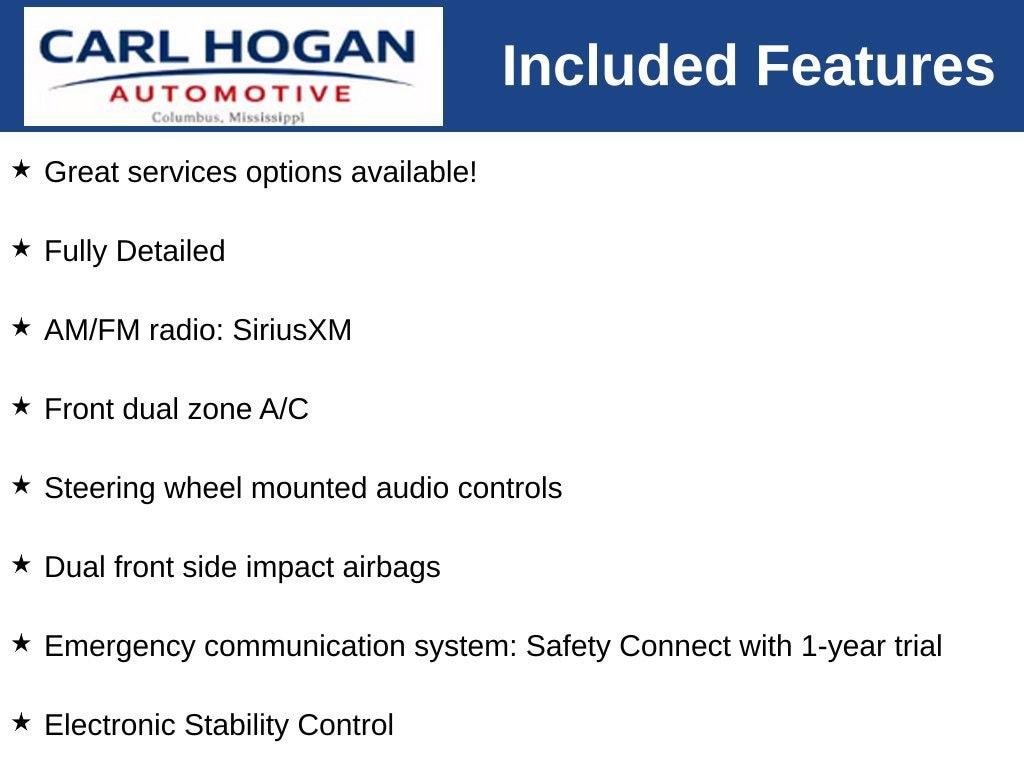 CARL HOGAN
AUTOMOTIVE
Columbus, Mississippi

Included Features

★ Great services options available!

★ Fully Detailed

★ AM/FM radio: SiriusXM

★ Front dual zone A/C

★ Steering wheel mounted audio controls

★ Dual front side impact airbags

★ Emergency communication system: Safety Connect with 1-year trial

★ Electronic Stability Control